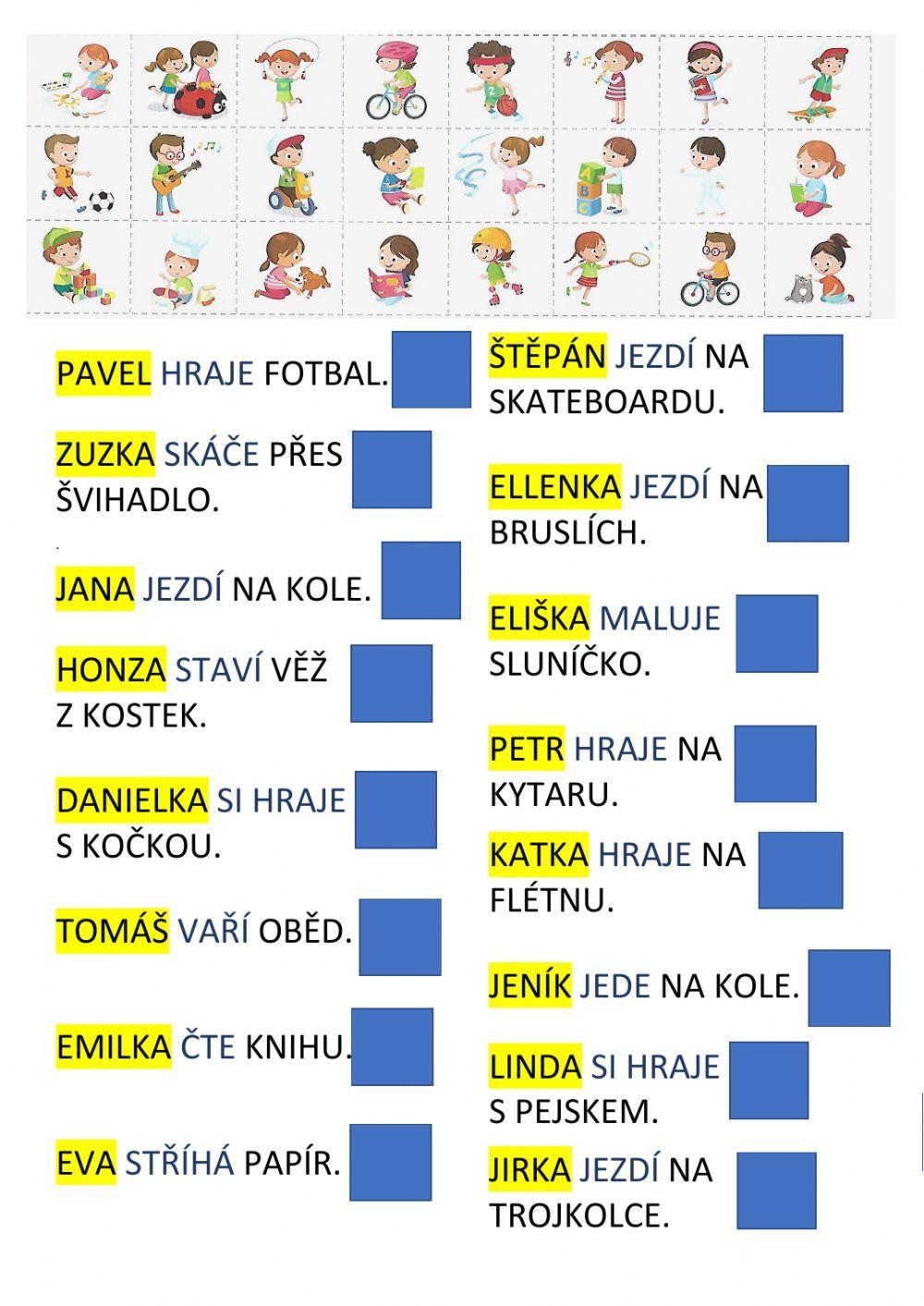 PAVEL HRAJE FOTBAL.

ZUZKA SKÁČE PŘES ŠVIHADLO.

JANA JEZDÍ NA KOLE.

HONZA STAVÍ VĚŽ Z KOSTEK.

DANIELKA SI HRAJE S KOČKOU.

TOMÁŠ VAŘÍ OBĚD.

EMILKA ČTE KNIHU.

EVA STŘÍHÁ PAPÍR.

ŠTĚPÁN JEZDÍ NA SKATEBOARDU.

ELLENKA JEZDÍ NA BRUSLÍCH.

ELIŠKA MALUJE SLUNÍČKO.

PETR HRAJE NA KYTARU.

KATKA HRAJE NA FLÉTNU.

JENÍK JEDE NA KOLE.

LINDA SI HRAJE S PEJSKEM.

JIRKA JEZDÍ NA TROJKOLCE.